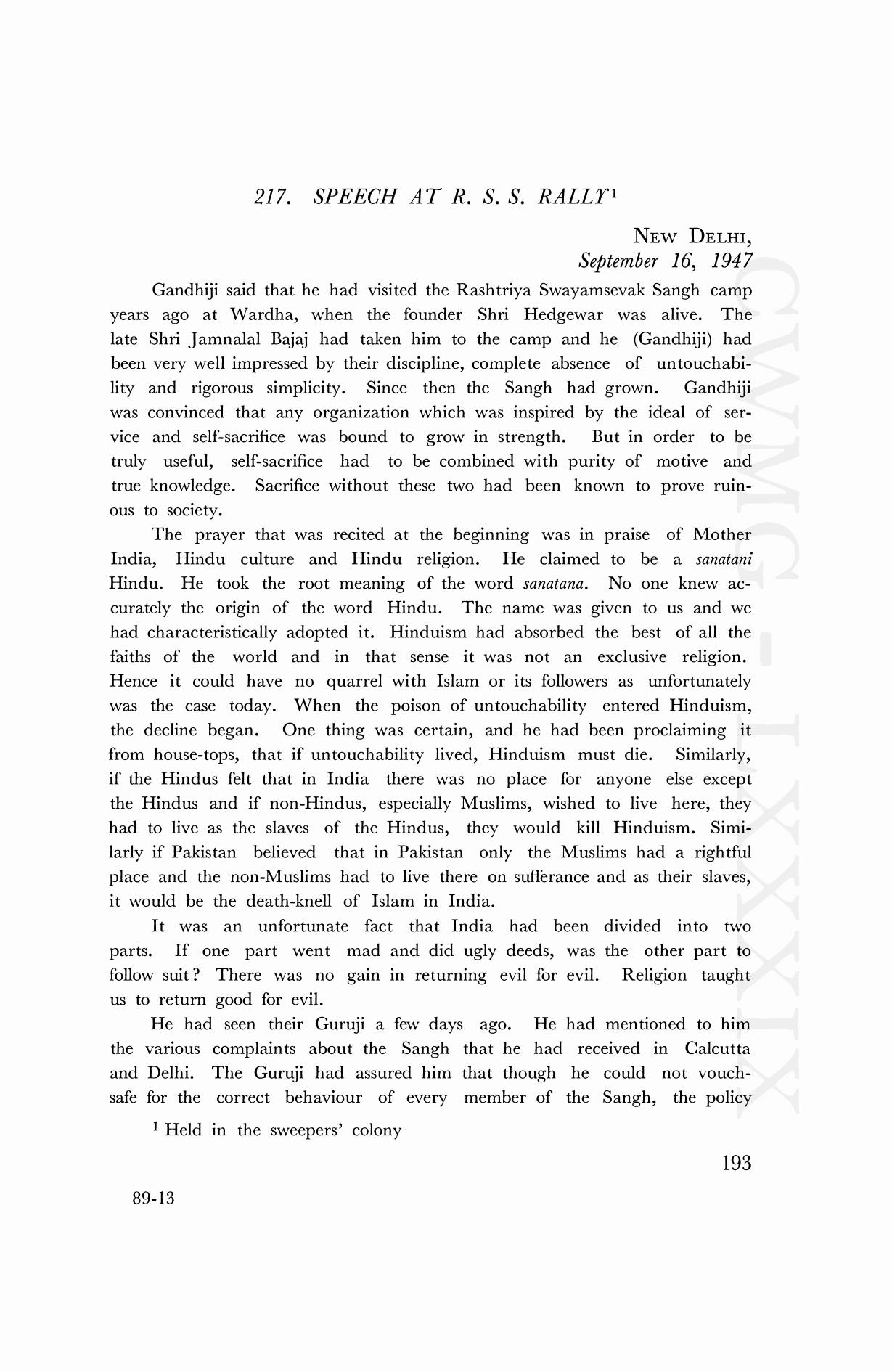 217. SPEECH AT R. S. S. RALLY$^1$

NEW DELHI,
September 16, 1947

Gandhiji said that he had visited the Rashtriya Swayamsevak Sangh camp years ago at Wardha, when the founder Shri Hedgewar was alive. The late Shri Jamnalal Bajaj had taken him to the camp and he (Gandhiji) had been very well impressed by their discipline, complete absence of untouchability and rigorous simplicity. Since then the Sangh had grown. Gandhiji was convinced that any organization which was inspired by the ideal of service and self-sacrifice was bound to grow in strength. But in order to be truly useful, self-sacrifice had to be combined with purity of motive and true knowledge. Sacrifice without these two had been known to prove ruinous to society.

The prayer that was recited at the beginning was in praise of Mother India, Hindu culture and Hindu religion. He claimed to be a sanatani Hindu. He took the root meaning of the word sanatana. No one knew accurately the origin of the word Hindu. The name was given to us and we had characteristically adopted it. Hinduism had absorbed the best of all the faiths of the world and in that sense it was not an exclusive religion. Hence it could have no quarrel with Islam or its followers as unfortunately was the case today. When the poison of untouchability entered Hinduism, the decline began. One thing was certain, and he had been proclaiming it from house-tops, that if untouchability lived, Hinduism must die. Similarly, if the Hindus felt that in India there was no place for anyone else except the Hindus and if non-Hindus, especially Muslims, wished to live here, they had to live as the slaves of the Hindus, they would kill Hinduism. Similarly if Pakistan believed that in Pakistan only the Muslims had a rightful place and the non-Muslims had to live there on sufferance and as their slaves, it would be the death-knell of Islam in India.

It was an unfortunate fact that India had been divided into two parts. If one part went mad and did ugly deeds, was the other part to follow suit? There was no gain in returning evil for evil. Religion taught us to return good for evil.

He had seen their Guruji a few days ago. He had mentioned to him the various complaints about the Sangh that he had received in Calcutta and Delhi. The Guruji had assured him that though he could not vouchsafe for the correct behaviour of every member of the Sangh, the policy

$^1$ Held in the sweepers' colony

193

89-13

CWMG-LXXXIX